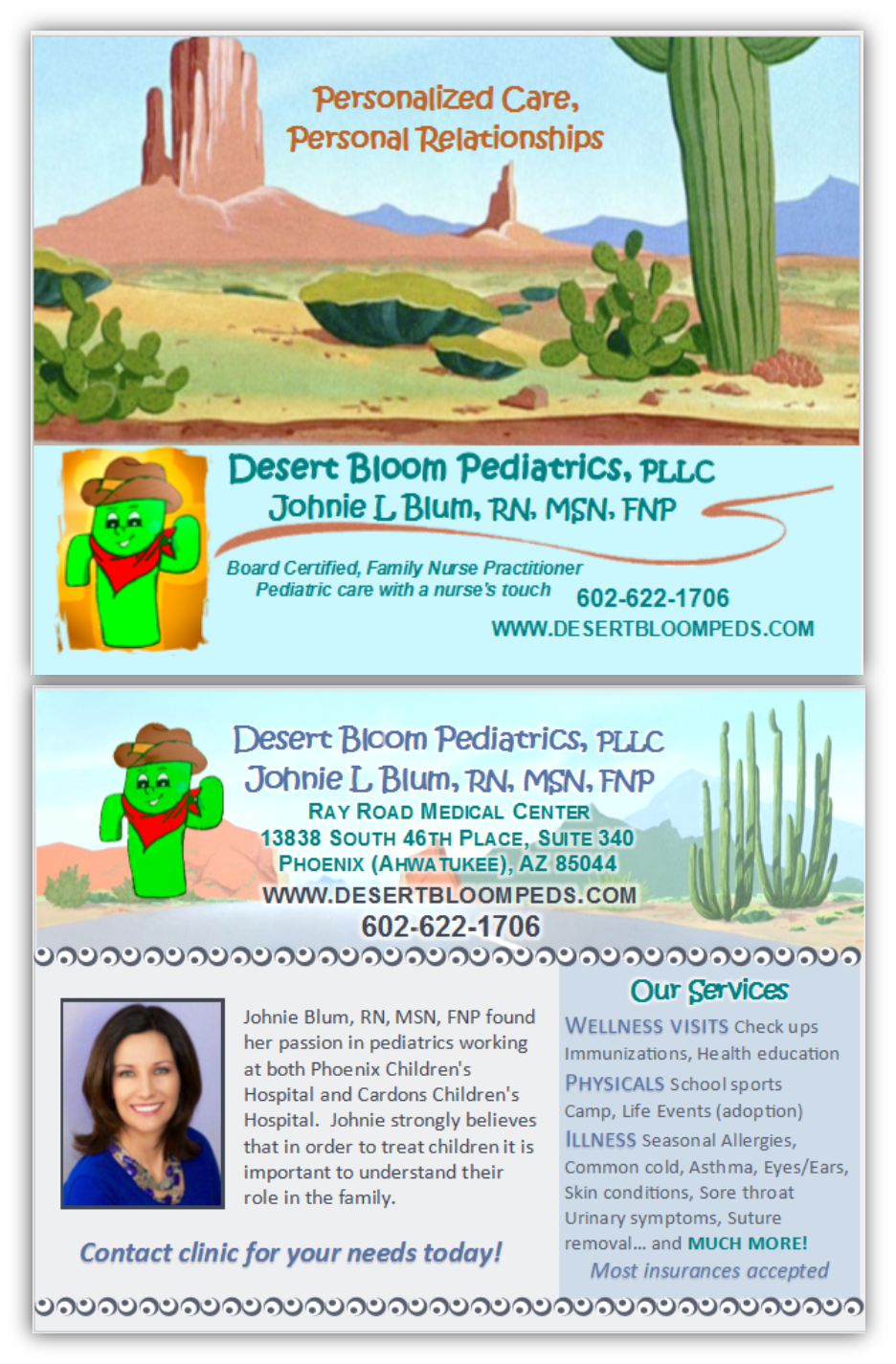 Personalized Care,
Personal Relationships

Desert Bloom Pediatrics, PLLC
Johnie L Blum, RN, MSN, FNP

Board Certified, Family Nurse Practitioner
Pediatric care with a nurse's touch

602-622-1706
WWW.DESERTBLOOMPEDS.COM

Desert Bloom Pediatrics, PLLC
Johnie L Blum, RN, MSN, FNP
RAY ROAD MEDICAL CENTER
13838 SOUTH 46TH PLACE, SUITE 340
PHOENIX (AHWATUKEE), AZ 85044
WWW.DESERTBLOOMPEDS.COM
602-622-1706

Johnie Blum, RN, MSN, FNP found her passion in pediatrics working at both Phoenix Children's Hospital and Cardons Children's Hospital. Johnie strongly believes that in order to treat children it is important to understand their role in the family.

Contact clinic for your needs today!

Our Services

WELLNESS VISITS Check ups Immunizations, Health education
PHYSICALS School sports Camp, Life Events (adoption)
ILLNESS Seasonal Allergies, Common cold, Asthma, Eyes/Ears, Skin conditions, Sore throat Urinary symptoms, Suture removal... and MUCH MORE!
Most insurances accepted